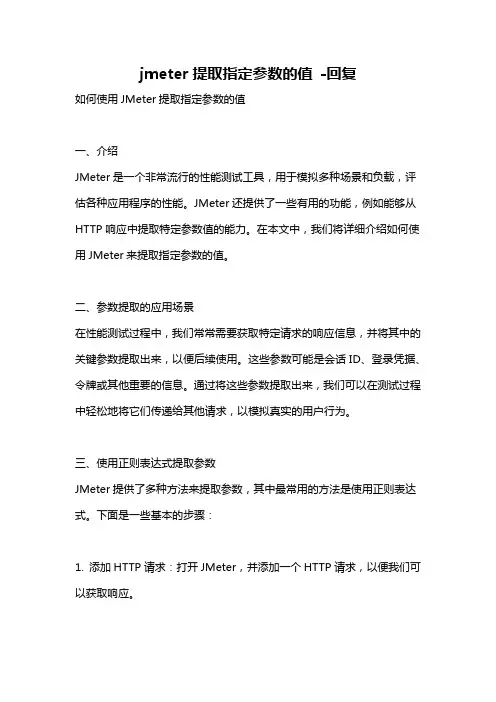 jmeter 提取指定参数的值 -回复

如何使用 JMeter 提取指定参数的值

一、介绍

JMeter 是一个非常流行的性能测试工具，用于模拟多种场景和负载，评估各种应用程序的性能。JMeter 还提供了一些有用的功能，例如能够从 HTTP 响应中提取特定参数值的能力。在本文中，我们将详细介绍如何使用 JMeter 来提取指定参数的值。

二、参数提取的应用场景

在性能测试过程中，我们常常需要获取特定请求的响应信息，并将其中的关键参数提取出来，以便后续使用。这些参数可能是会话 ID、登录凭据、令牌或其他重要的信息。通过将这些参数提取出来，我们可以在测试过程中轻松地将它们传递给其他请求，以模拟真实的用户行为。

三、使用正则表达式提取参数

JMeter 提供了多种方法来提取参数，其中最常用的方法是使用正则表达式。下面是一些基本的步骤：

1. 添加 HTTP 请求：打开 JMeter，并添加一个 HTTP 请求，以便我们可以获取响应。